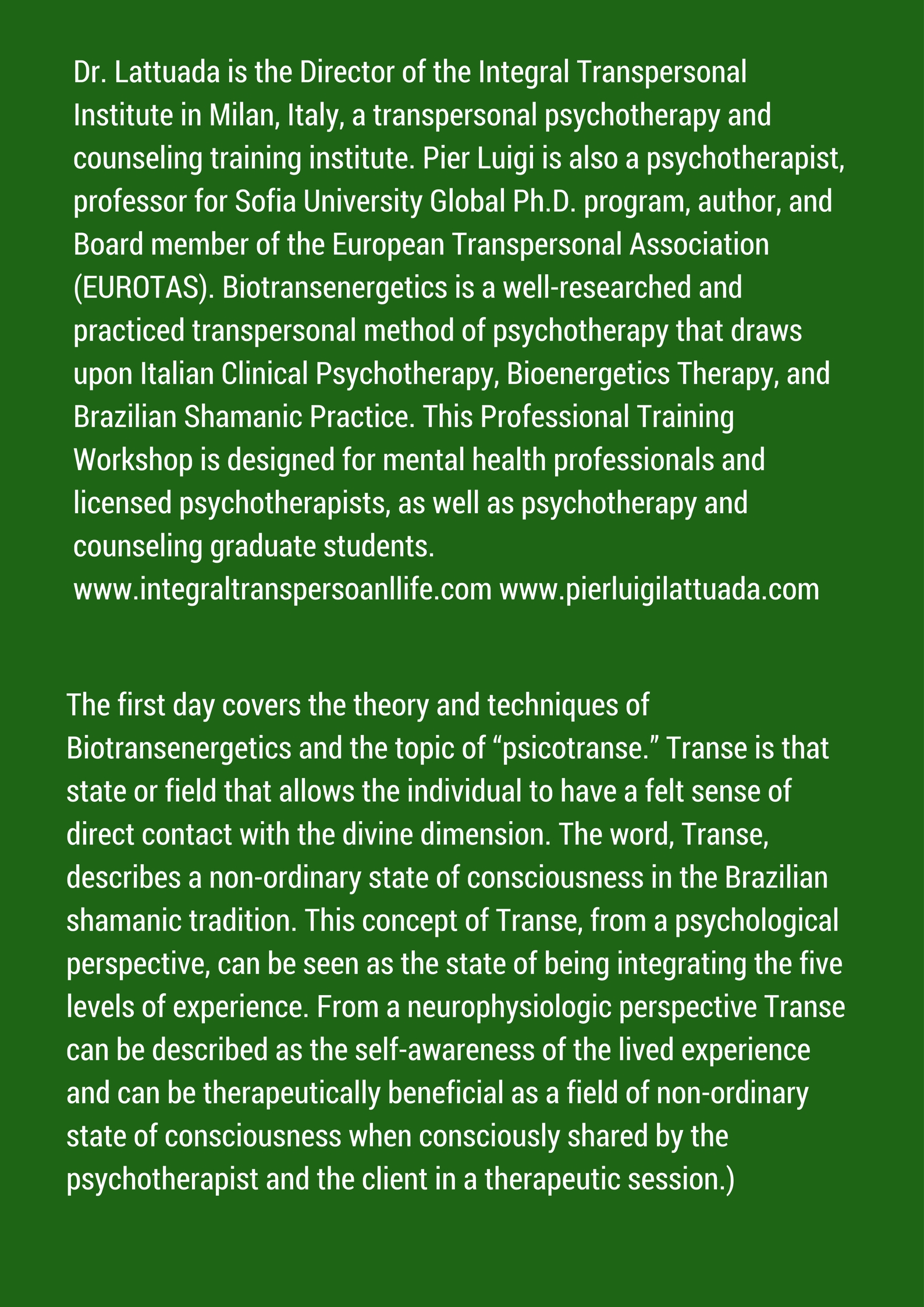 Dr. Lattuada is the Director of the Integral Transpersonal Institute in Milan, Italy, a transpersonal psychotherapy and counseling training institute. Pier Luigi is also a psychotherapist, professor for Sofia University Global Ph.D. program, author, and Board member of the European Transpersonal Association (EUROTAS). Biotransenergetics is a well-researched and practiced transpersonal method of psychotherapy that draws upon Italian Clinical Psychotherapy, Bioenergetics Therapy, and Brazilian Shamanic Practice. This Professional Training Workshop is designed for mental health professionals and licensed psychotherapists, as well as psychotherapy and counseling graduate students.
www.integraltranspersoanllife.com www.pierluigilattuada.com

The first day covers the theory and techniques of Biotransenergetics and the topic of "psicotranse." Transe is that state or field that allows the individual to have a felt sense of direct contact with the divine dimension. The word, Transe, describes a non-ordinary state of consciousness in the Brazilian shamanic tradition. This concept of Transe, from a psychological perspective, can be seen as the state of being integrating the five levels of experience. From a neurophysiologic perspective Transe can be described as the self-awareness of the lived experience and can be therapeutically beneficial as a field of non-ordinary state of consciousness when consciously shared by the psychotherapist and the client in a therapeutic session.)